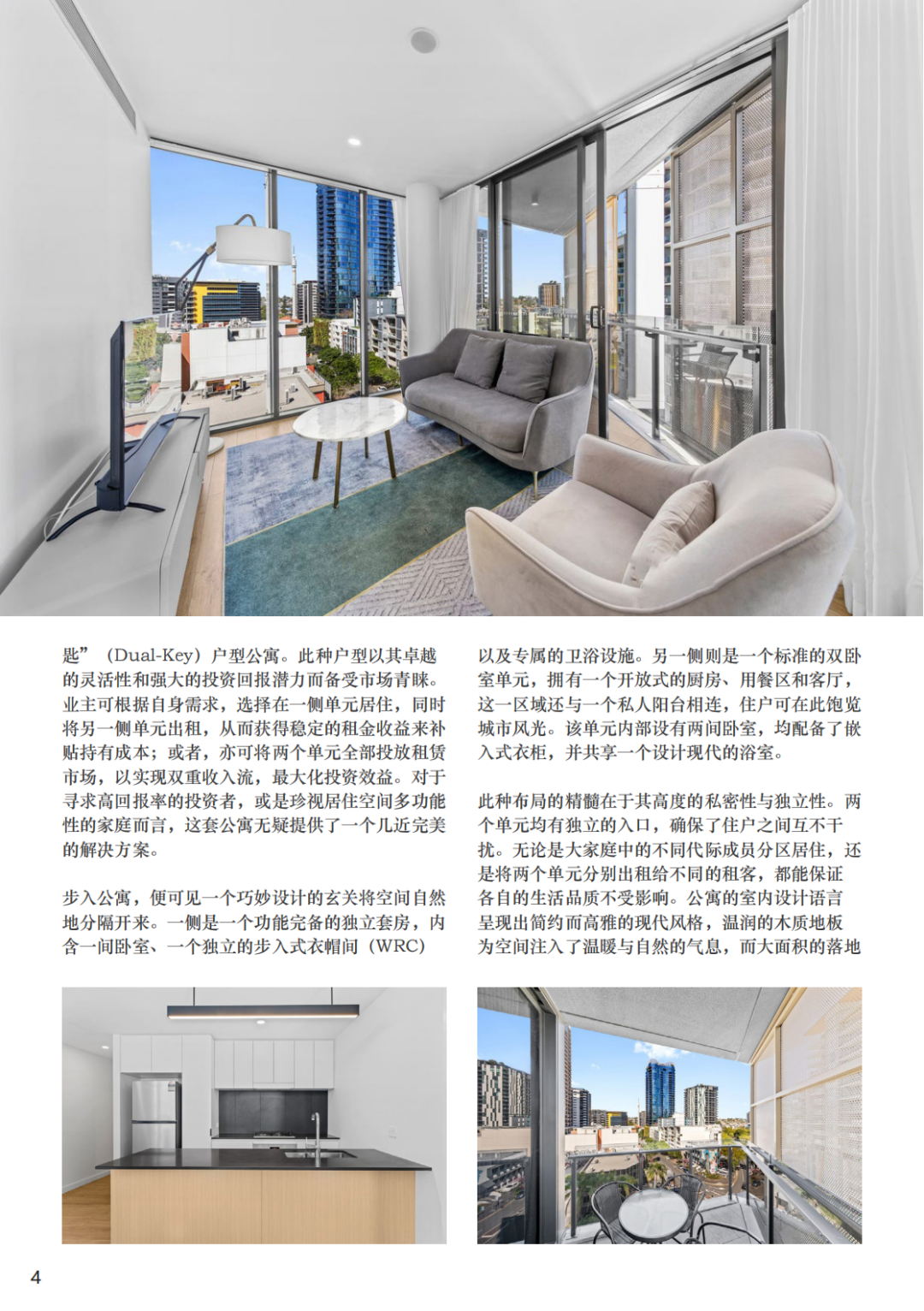 匙”（Dual-Key）户型公寓。此种户型以其卓越的灵活性和强大的投资回报潜力而备受市场青睐。业主可根据自身需求，选择在一侧单元居住，同时将另一侧单元出租，从而获得稳定的租金收益来补贴持有成本；或者，亦可将两个单元全部投放租赁市场，以实现双重收入流，最大化投资效益。对于寻求高回报率的投资者，或是珍视居住空间多功能性的家庭而言，这套公寓无疑提供了一个几近完美的解决方案。

步入公寓，便可见一个巧妙设计的玄关将空间自然地分隔开来。一侧是一个功能完备的独立套房，内含一间卧室、一个独立的步入式衣帽间（WRC）以及专属的卫浴设施。另一侧则是一个标准的双卧室单元，拥有一个开放式的厨房、用餐区和客厅，这一区域还与一个私人阳台相连，住户可在此饱览城市风光。该单元内部设有两间卧室，均配备了嵌入式衣柜，并共享一个设计现代的浴室。

此种布局的精髓在于其高度的私密性与独立性。两个单元均有独立的入口，确保了住户之间互不干扰。无论是大家庭中的不同代际成员分区居住，还是将两个单元分别出租给不同的租客，都能保证各自的生活品质不受影响。公寓的室内设计语言呈现出简约而高雅的现代风格，温润的木质地板为空间注入了温暖与自然的气息，而大面积的落地

4